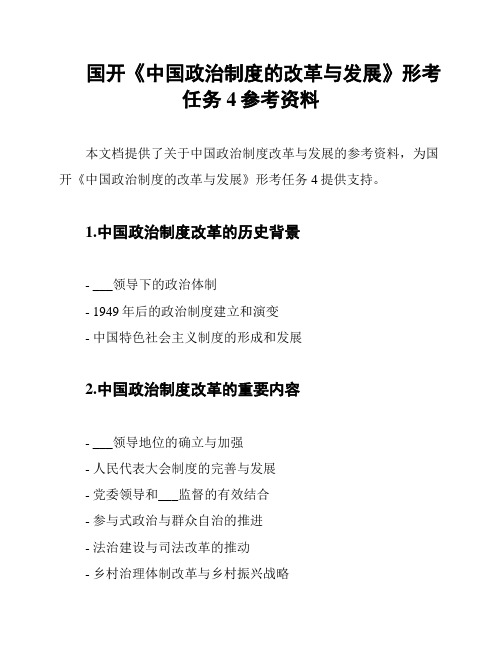 国开《中国政治制度的改革与发展》形考任务 4 参考资料

本文档提供了关于中国政治制度改革与发展的参考资料，为国开《中国政治制度的改革与发展》形考任务 4 提供支持。

1.中国政治制度改革的历史背景

- ___领导下的政治体制
- 1949 年后的政治制度建立和演变
- 中国特色社会主义制度的形成和发展

2.中国政治制度改革的重要内容

- ___领导地位的确立与加强
- 人民代表大会制度的完善与发展
- 党委领导和___监督的有效结合
- 参与式政治与群众自治的推进
- 法治建设与司法改革的推动
- 乡村治理体制改革与乡村振兴战略